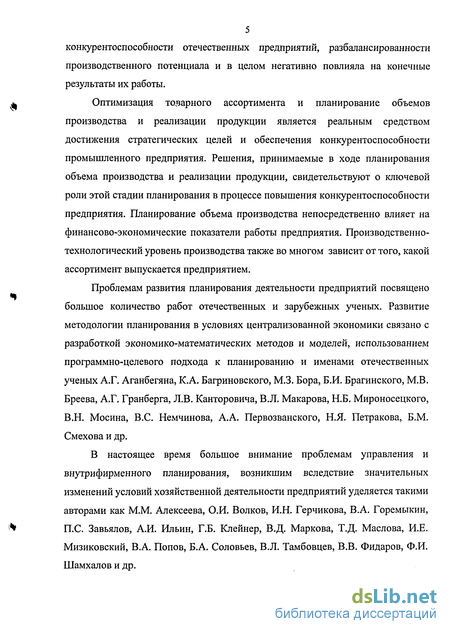 5

конкурентоспособности отечественных предприятий, разбалансированности производственного потенциала и в целом негативно повлияла на конечные результаты их работы.

Оптимизация товарного ассортимента и планирование объемов производства и реализации продукции является реальным средством достижения стратегических целей и обеспечения конкурентоспособности промышленного предприятия. Решения, принимаемые в ходе планирования объема производства и реализации продукции, свидетельствуют о ключевой роли этой стадии планирования в процессе повышения конкурентоспособности предприятия. Планирование объема производства непосредственно влияет на финансово-экономические показатели работы предприятия. Производственно-технологический уровень производства также во многом зависит от того, какой ассортимент выпускается предприятием.

Проблемам развития планирования деятельности предприятий посвящено большое количество работ отечественных и зарубежных ученых. Развитие методологии планирования в условиях централизованной экономики связано с разработкой экономико-математических методов и моделей, использованием программно-целевого подхода к планированию и именами отечественных ученых А.Г. Аганбегяна, К.А. Багриновского, М.З. Бора, Б.И. Брагинского, М.В. Бреева, А.Г. Гранберга, Л.В. Канторовича, В.Л. Макарова, Н.Б. Мироносецкого, В.Н. Мосина, В.С. Немчинова, А.А. Первозванского, Н.Я. Петракова, Б.М. Смехова и др.

В настоящее время большое внимание проблемам управления и внутрифирменного планирования, возникшим вследствие значительных изменений условий хозяйственной деятельности предприятий уделяется такими авторами как М.М. Алексеева, О.И. Волков, И.Н. Герчикова, В.А. Горемыкин, П.С. Завьялов, А.И. Ильин, Г.Б. Клейнер, В.Д. Маркова, Т.Д. Маслова, И.Е. Мизиковский, В.А. Попов, Б.А. Соловьев, В.Л. Тамбовцев, В.В. Фидаров, Ф.И. Шамхалов и др.

dsLib.net
библиотека диссертаций